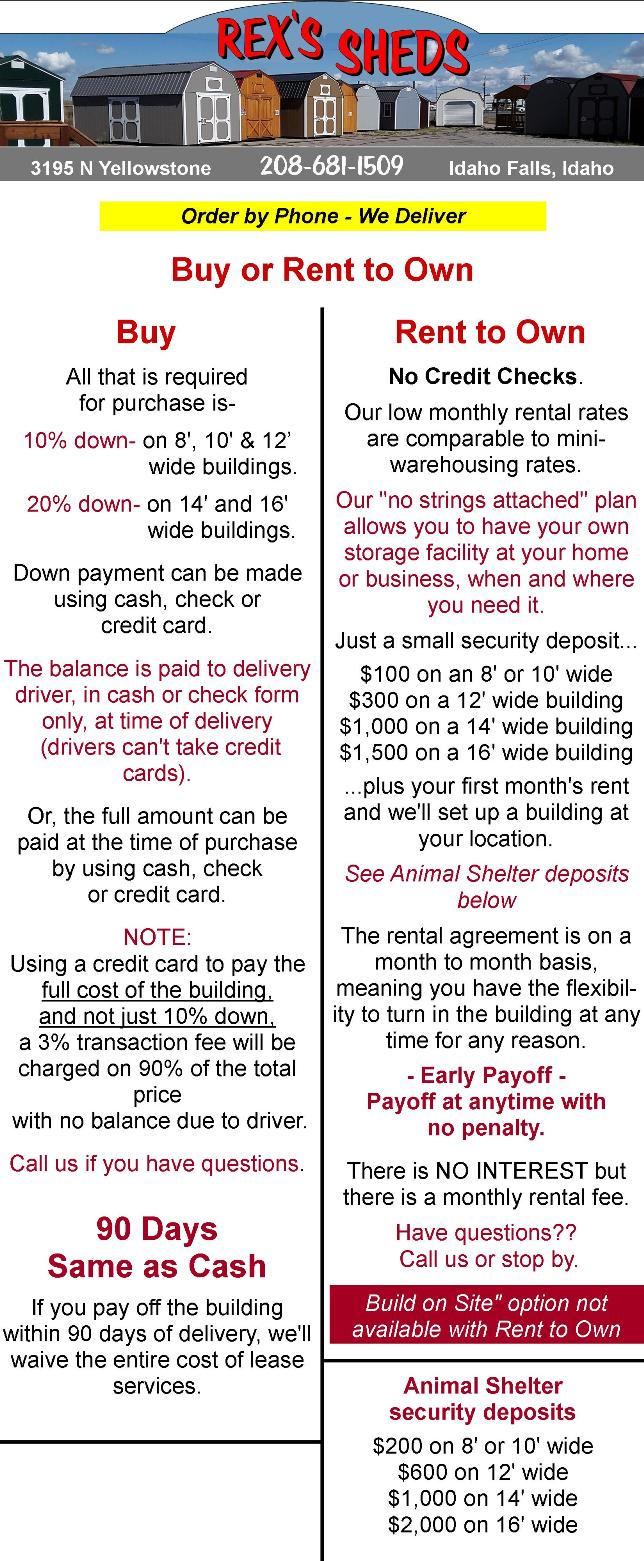 REX'S SHEDS

3195 N Yellowstone 208-681-1509 Idaho Falls, Idaho

Order by Phone - We Deliver

Buy or Rent to Own

Buy

All that is required for purchase is-

10% down- on 8', 10' & 12' wide buildings.

20% down- on 14' and 16' wide buildings.

Down payment can be made using cash, check or credit card.

The balance is paid to delivery driver, in cash or check form only, at time of delivery (drivers can't take credit cards).

Or, the full amount can be paid at the time of purchase by using cash, check or credit card.

NOTE:
Using a credit card to pay the full cost of the building, and not just 10% down, a 3% transaction fee will be charged on 90% of the total price with no balance due to driver.

Call us if you have questions.

90 Days Same as Cash

If you pay off the building within 90 days of delivery, we'll waive the entire cost of lease services.

Rent to Own

No Credit Checks.

Our low monthly rental rates are comparable to mini-warehousing rates.

Our "no strings attached" plan allows you to have your own storage facility at your home or business, when and where you need it.

Just a small security deposit...

$100 on an 8' or 10' wide
$300 on a 12' wide building
$1,000 on a 14' wide building
$1,500 on a 16' wide building

...plus your first month's rent and we'll set up a building at your location.

See Animal Shelter deposits below

The rental agreement is on a month to month basis, meaning you have the flexibility to turn in the building at any time for any reason.

- Early Payoff -
Payoff at anytime with no penalty.

There is NO INTEREST but there is a monthly rental fee.

Have questions?? Call us or stop by.

Build on Site" option not available with Rent to Own

Animal Shelter security deposits

$200 on 8' or 10' wide
$600 on 12' wide
$1,000 on 14' wide
$2,000 on 16' wide